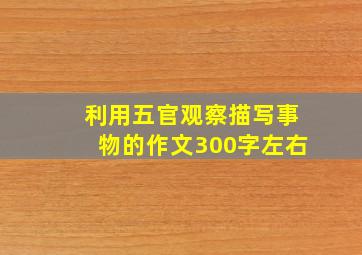 利用五官观察描写事物的作文300字左右